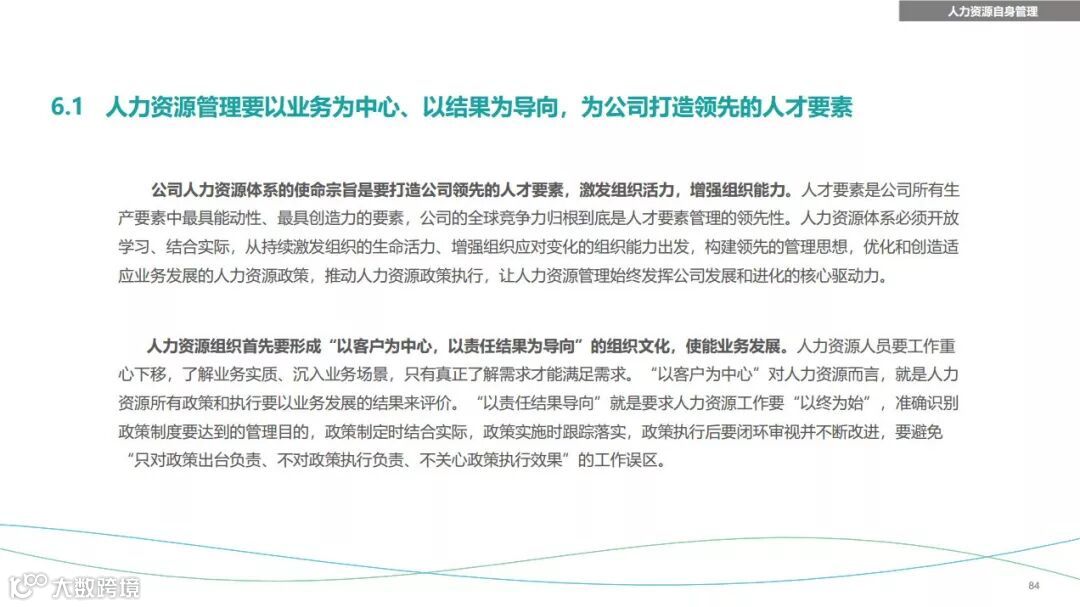 人力资源自身管理

6.1 人力资源管理要以业务为中心、以结果为导向，为公司打造领先的人才要素

公司人力资源体系的使命宗旨是要打造公司领先的人才要素，激发组织活力，增强组织能力。人才要素是公司所有生产要素中最具能动性、最具创造力的要素，公司的全球竞争力归根到底是人才要素管理的领先性。人力资源体系必须开放学习、结合实际，从持续激发组织的生命活力、增强组织应对变化的组织能力出发，构建领先的管理思想，优化和创造适应业务发展的人力资源政策，推动人力资源政策执行，让人力资源管理始终发挥公司发展和进化的核心驱动力。

人力资源组织首先要形成“以客户为中心，以责任结果为导向”的组织文化，使能业务发展。人力资源人员要工作重心下移，了解业务实质、沉入业务场景，只有真正了解需求才能满足需求。“以客户为中心”对人力资源而言，就是人力资源所有政策和执行要以业务发展的结果来评价。“以责任结果导向”就是要求人力资源工作要“以终为始”，准确识别政策制度要达到的管理目的，政策制定时结合实际，政策实施时跟踪落实，政策执行后要闭环审视并不断改进，要避免“只对政策出台负责、不对政策执行负责、不关心政策执行效果”的工作误区。

大数跨境

84